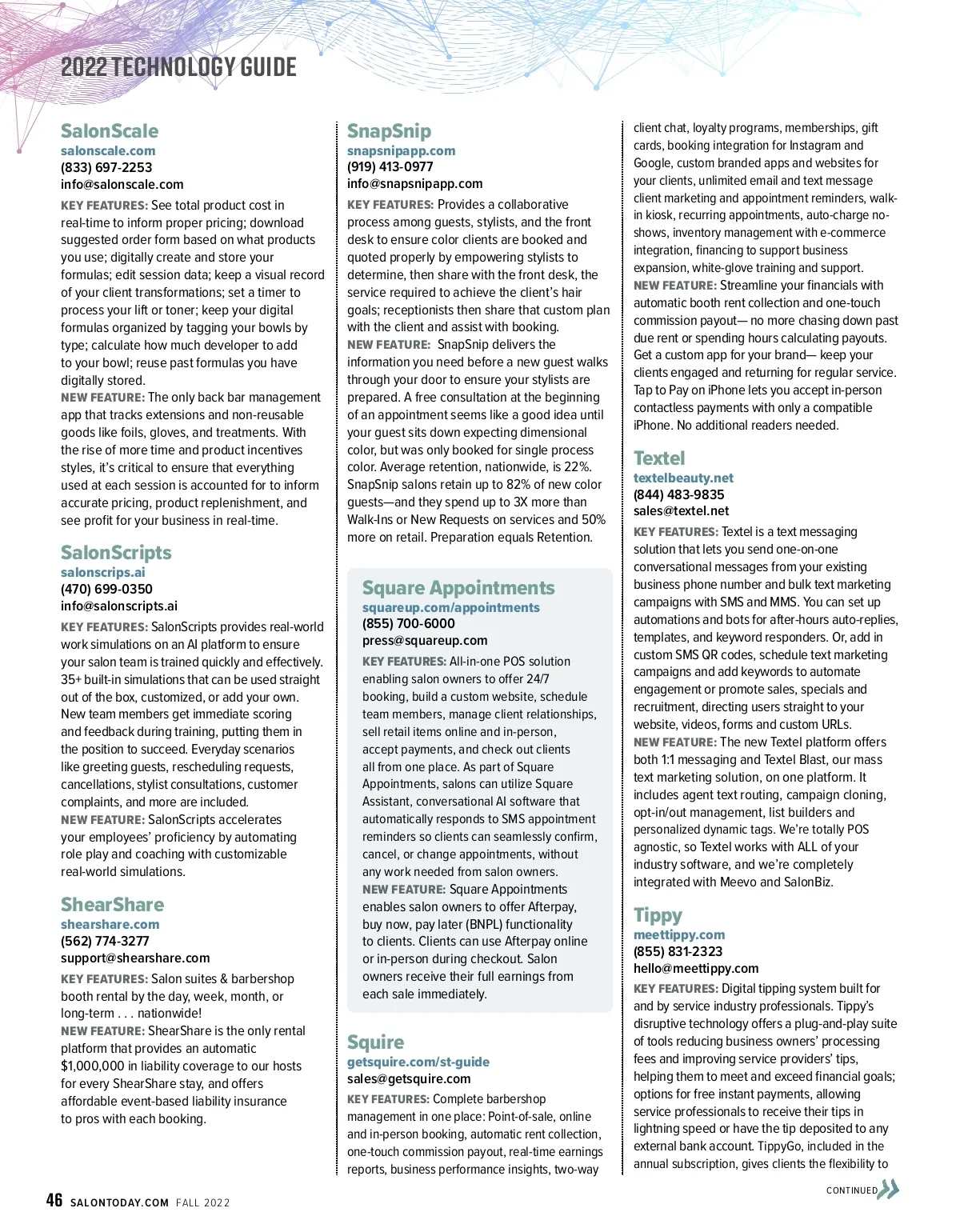 2022 TECHNOLOGY GUIDE

SalonScale
salonscale.com
(833) 697-2253
info@salonscale.com
KEY FEATURES: See total product cost in real-time to inform proper pricing; download suggested order form based on what products you use; digitally create and store your formulas; edit session data; keep a visual record of your client transformations; set a timer to process your lift or toner; keep your digital formulas organized by tagging your bowls by type; calculate how much developer to add to your bowl; reuse past formulas you have digitally stored.
NEW FEATURE: The only back bar management app that tracks extensions and non-reusable goods like foils, gloves, and treatments. With the rise of more time and product incentives styles, it's critical to ensure that everything used at each session is accounted for to inform accurate pricing, product replenishment, and see profit for your business in real-time.

SalonScripts
salonscripts.ai
(470) 699-0350
info@salonscripts.ai
KEY FEATURES: SalonScripts provides real-world work simulations on an AI platform to ensure your salon team is trained quickly and effectively. 35+ built-in simulations that can be used straight out of the box, customized, or add your own. New team members get immediate scoring and feedback during training, putting them in the position to succeed. Everyday scenarios like greeting guests, rescheduling requests, cancellations, stylist consultations, customer complaints, and more are included.
NEW FEATURE: SalonScripts accelerates your employees' proficiency by automating role play and coaching with customizable real-world simulations.

ShearShare
shearshare.com
(562) 774-3277
support@shearshare.com
KEY FEATURES: Salon suites & barbershop booth rental by the day, week, month, or long-term . . . nationwide!
NEW FEATURE: ShearShare is the only rental platform that provides an automatic $1,000,000 in liability coverage to our hosts for every ShearShare stay, and offers affordable event-based liability insurance to pros with each booking.

SnapSnip
snapsnipapp.com
(919) 413-0977
info@snapsnipapp.com
KEY FEATURES: Provides a collaborative process among guests, stylists, and the front desk to ensure color clients are booked and quoted properly by empowering stylists to determine, then share with the front desk, the service required to achieve the client's hair goals; receptionists then share that custom plan with the client and assist with booking.
NEW FEATURE: SnapSnip delivers the information you need before a new guest walks through your door to ensure your stylists are prepared. A free consultation at the beginning of an appointment seems like a good idea until your guest sits down expecting dimensional color, but was only booked for single process color. Average retention, nationwide, is 22%. SnapSnip salons retain up to 82% of new color guests—and they spend up to 3X more than Walk-Ins or New Requests on services and 50% more on retail. Preparation equals Retention.

Square Appointments
squareup.com/appointments
(855) 700-6000
press@squareup.com
KEY FEATURES: All-in-one POS solution enabling salon owners to offer 24/7 booking, build a custom website, schedule team members, manage client relationships, sell retail items online and in-person, accept payments, and check out clients all from one place. As part of Square Appointments, salons can utilize Square Assistant, conversational AI software that automatically responds to SMS appointment reminders so clients can seamlessly confirm, cancel, or change appointments, without any work needed from salon owners.
NEW FEATURE: Square Appointments enables salon owners to offer Afterpay, buy now, pay later (BNPL) functionality to clients. Clients can use Afterpay online or in-person during checkout. Salon owners receive their full earnings from each sale immediately.

Squire
getsquire.com/st-guide
sales@getsquire.com
KEY FEATURES: Complete barbershop management in one place: Point-of-sale, online and in-person booking, automatic rent collection, one-touch commission payout, real-time earnings reports, business performance insights, two-way client chat, loyalty programs, memberships, gift cards, booking integration for Instagram and Google, custom branded apps and websites for your clients, unlimited email and text message client marketing and appointment reminders, walk-in kiosk, recurring appointments, auto-charge no-shows, inventory management with e-commerce integration, financing to support business expansion, white-glove training and support.
NEW FEATURE: Streamline your financials with automatic booth rent collection and one-touch commission payout— no more chasing down past due rent or spending hours calculating payouts. Get a custom app for your brand— keep your clients engaged and returning for regular service. Tap to Pay on iPhone lets you accept in-person contactless payments with only a compatible iPhone. No additional readers needed.

Textel
textelbeauty.net
(844) 483-9835
sales@textel.net
KEY FEATURES: Textel is a text messaging solution that lets you send one-on-one conversational messages from your existing business phone number and bulk text marketing campaigns with SMS and MMS. You can set up automations and bots for after-hours auto-replies, templates, and keyword responders. Or, add in custom SMS QR codes, schedule text marketing campaigns and add keywords to automate engagement or promote sales, specials and recruitment, directing users straight to your website, videos, forms and custom URLs.
NEW FEATURE: The new Textel platform offers both 1:1 messaging and Textel Blast, our mass text marketing solution, on one platform. It includes agent text routing, campaign cloning, opt-in/out management, list builders and personalized dynamic tags. We're totally POS agnostic, so Textel works with ALL of your industry software, and we're completely integrated with Meevo and SalonBiz.

Tippy
meettippy.com
(855) 831-2323
hello@meettippy.com
KEY FEATURES: Digital tipping system built for and by service industry professionals. Tippy's disruptive technology offers a plug-and-play suite of tools reducing business owners' processing fees and improving service providers' tips, helping them to meet and exceed financial goals; options for free instant payments, allowing service professionals to receive their tips in lightning speed or have the tip deposited to any external bank account. TippyGo, included in the annual subscription, gives clients the flexibility to

CONTINUED

46 SALONTODAY.COM FALL 2022